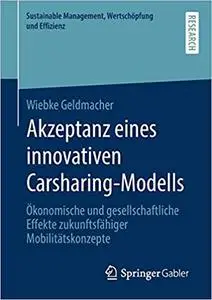 Sustainable Management, Wertschöpfung und Effizienz

RESEARCH

Wiebke Geldmacher

Akzeptanz eines innovativen Carsharing-Modells

Ökonomische und gesellschaftliche Effekte zukunftsfähiger Mobilitätskonzepte

Springer Gabler